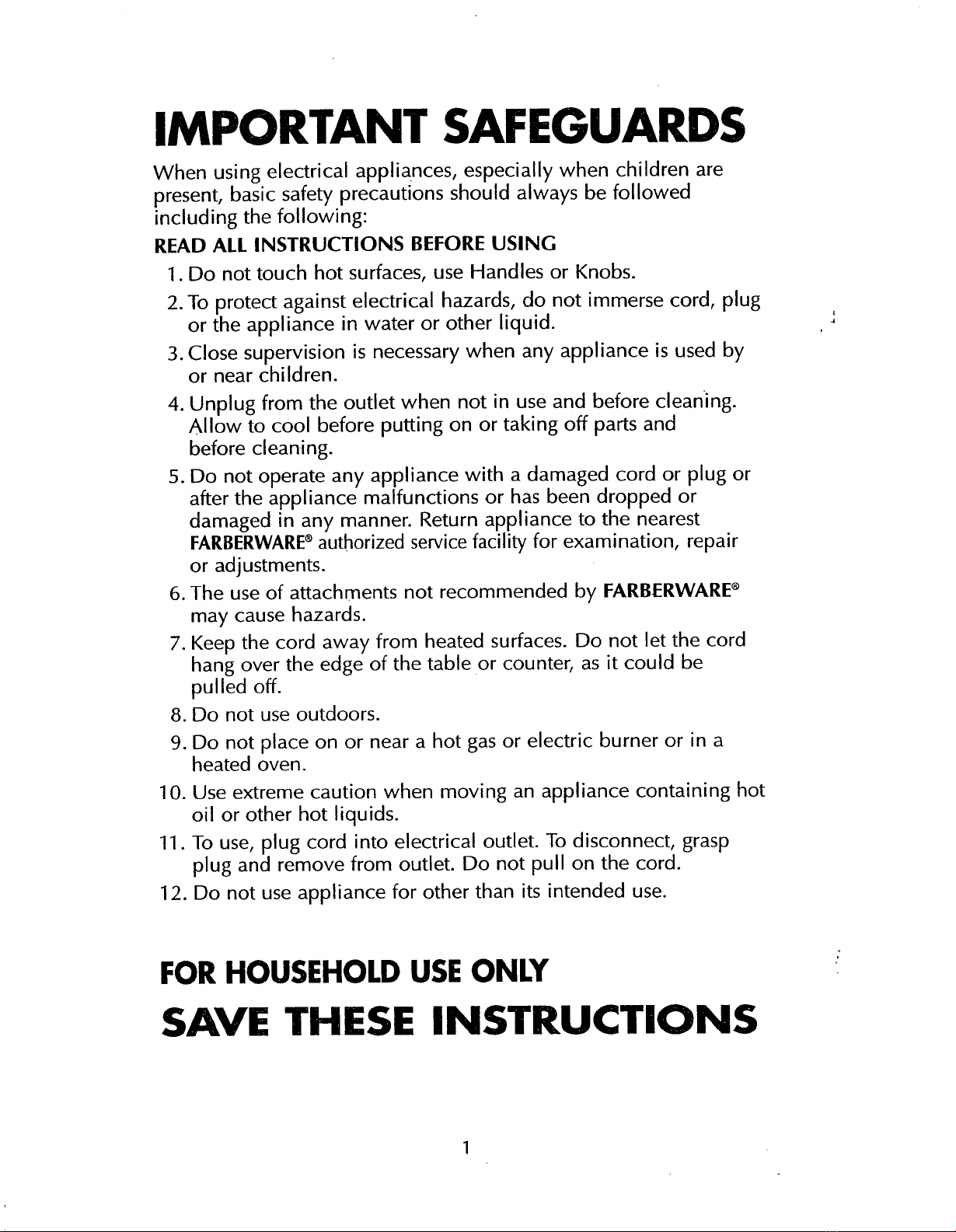 IMPORTANT SAFEGUARDS

When using electrical appliances, especially when children are present, basic safety precautions should always be followed including the following:

READ ALL INSTRUCTIONS BEFORE USING

1. Do not touch hot surfaces, use Handles or Knobs.

2. To protect against electrical hazards, do not immerse cord, plug or the appliance in water or other liquid.

3. Close supervision is necessary when any appliance is used by or near children.

4. Unplug from the outlet when not in use and before cleaning. Allow to cool before putting on or taking off parts and before cleaning.

5. Do not operate any appliance with a damaged cord or plug or after the appliance malfunctions or has been dropped or damaged in any manner. Return appliance to the nearest FARBERWARE® authorized service facility for examination, repair or adjustments.

6. The use of attachments not recommended by FARBERWARE® may cause hazards.

7. Keep the cord away from heated surfaces. Do not let the cord hang over the edge of the table or counter, as it could be pulled off.

8. Do not use outdoors.

9. Do not place on or near a hot gas or electric burner or in a heated oven.

10. Use extreme caution when moving an appliance containing hot oil or other hot liquids.

11. To use, plug cord into electrical outlet. To disconnect, grasp plug and remove from outlet. Do not pull on the cord.

12. Do not use appliance for other than its intended use.

FOR HOUSEHOLD USE ONLY

SAVE THESE INSTRUCTIONS

1